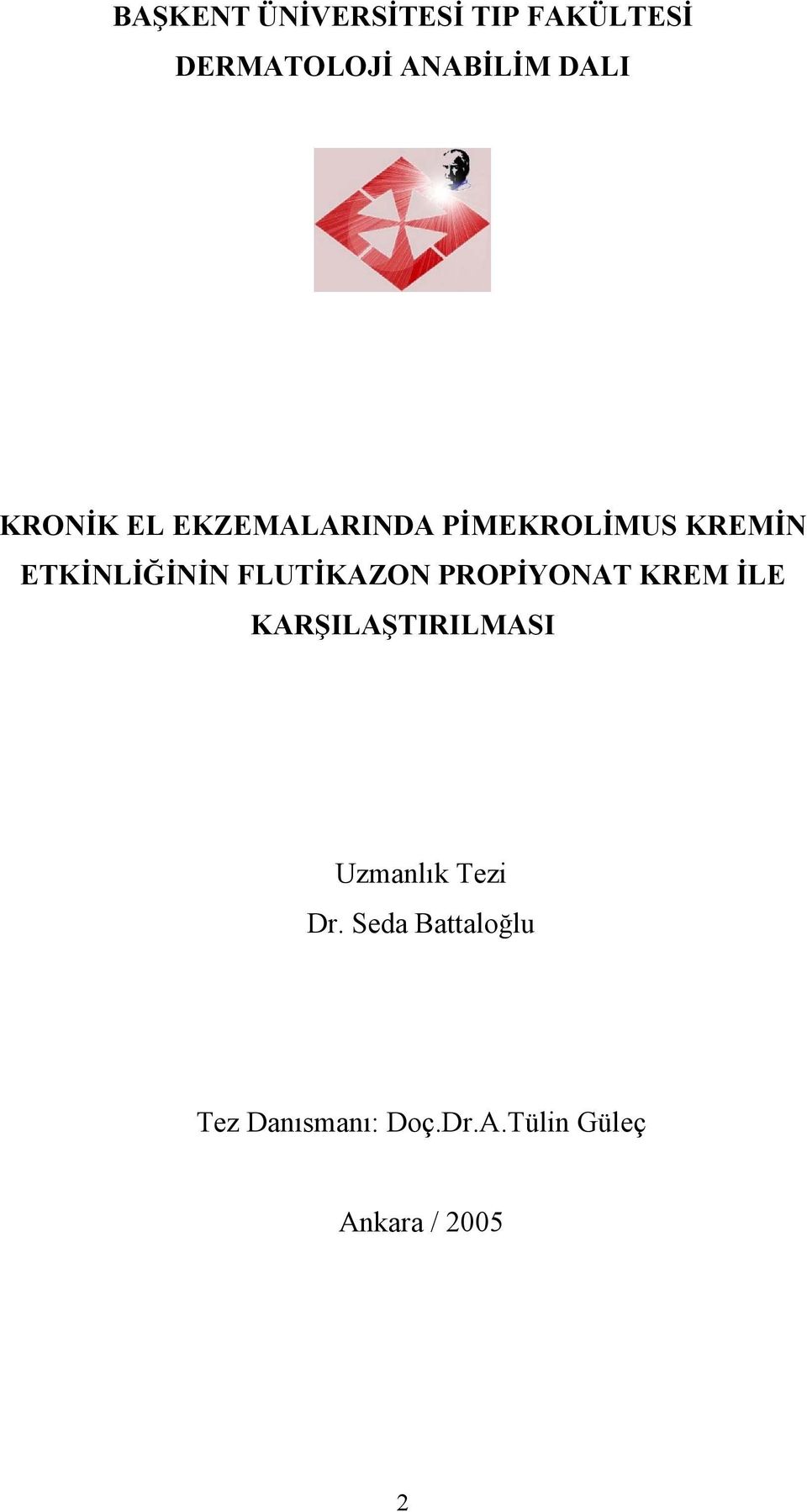 BAŞKENT ÜNİVERSİTESİ TIP FAKÜLTESİ
DERMATOLOJİ ANABİLİM DALI

KRONİK EL EKZEMALARINDA PİMEKROLİMUS KREMİN ETKİNLİĞİNİN FLUTİKAZON PROPİYONAT KREM İLE KARŞILAŞTIRILMASI

Uzmanlık Tezi
Dr. Seda Battaloğlu

Tez Danısmanı: Doç.Dr.A.Tülin Güleç

Ankara / 2005

2